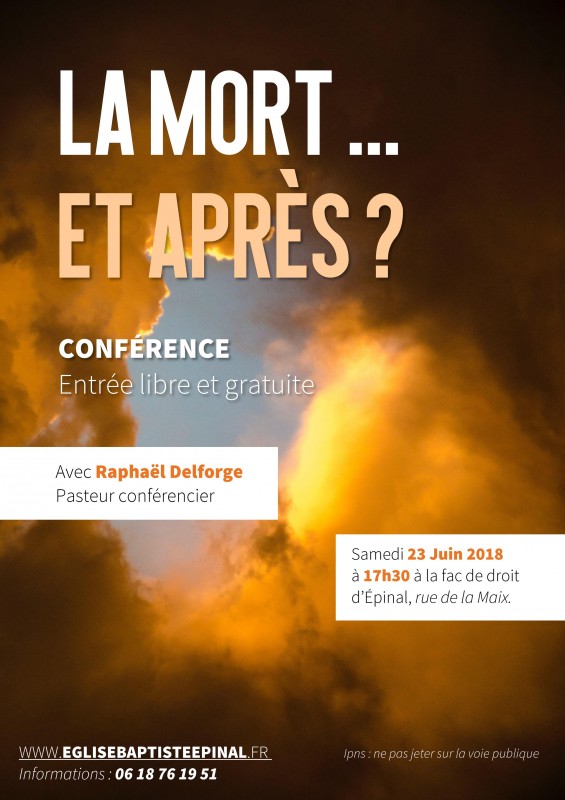 LA MORT ...
ET APRÈS ?

CONFÉRENCE
Entrée libre et gratuite

Avec Raphaël Delforge
Pasteur conférencier

Samedi 23 Juin 2018
à 17h30 à la fac de droit
d'Épinal, rue de la Maix.

WWW.EGLISEBAPTISTEEPINAL.FR
Informations : 06 18 76 19 51

Ipns : ne pas jeter sur la voie publique